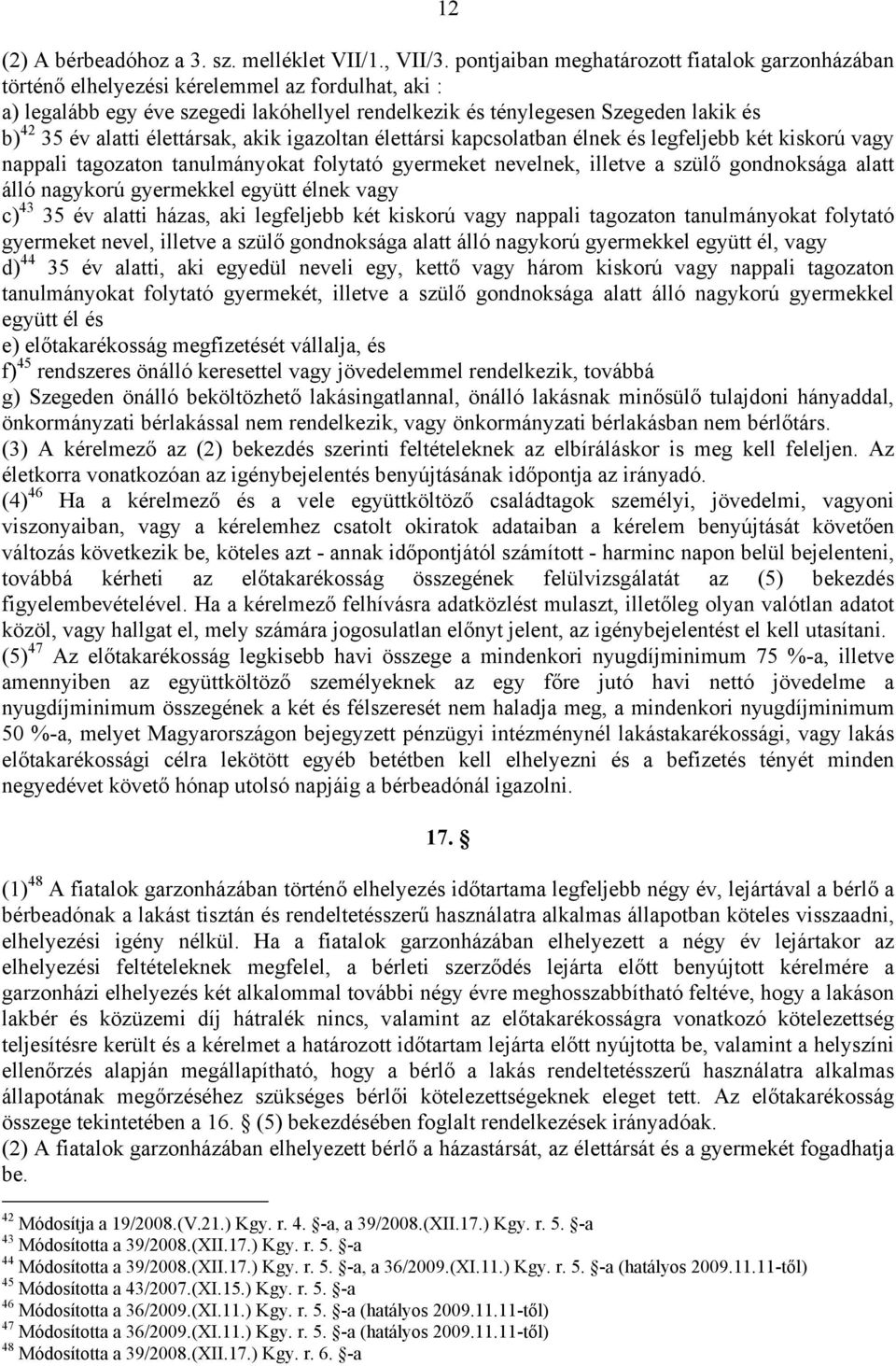 12

(2) A bérbeadóhoz a 3. sz. melléklet VII/1., VII/3. pontjaiban meghatározott fiatalok garzonházában történő elhelyezési kérelemmel az fordulhat, aki :
a) legalább egy éve szegedi lakóhellyel rendelkezik és ténylegesen Szegeden lakik és
b)$^{42}$ 35 év alatti élettársak, akik igazoltan élettársi kapcsolatban élnek és legfeljebb két kiskorú vagy nappali tagozaton tanulmányokat folytató gyermeket nevelnek, illetve a szülő gondnoksága alatt álló nagykorú gyermekkel együtt élnek vagy
c)$^{43}$ 35 év alatti házas, aki legfeljebb két kiskorú vagy nappali tagozaton tanulmányokat folytató gyermeket nevel, illetve a szülő gondnoksága alatt álló nagykorú gyermekkel együtt él, vagy
d)$^{44}$ 35 év alatti, aki egyedül neveli egy, kettő vagy három kiskorú vagy nappali tagozaton tanulmányokat folytató gyermekét, illetve a szülő gondnoksága alatt álló nagykorú gyermekkel együtt él és
e) előtakarékosság megfizetését vállalja, és
f)$^{45}$ rendszeres önálló keresettel vagy jövedelemmel rendelkezik, továbbá
g) Szegeden önálló beköltözhető lakásingatlannal, önálló lakásnak minősülő tulajdoni hányaddal, önkormányzati bérlakással nem rendelkezik, vagy önkormányzati bérlakásban nem bérlőtárs.
(3) A kérelmező az (2) bekezdés szerinti feltételeknek az elbíráláskor is meg kell feleljen. Az életkorra vonatkozóan az igénybejelentés benyújtásának időpontja az irányadó.
(4)$^{46}$ Ha a kérelmező és a vele együttköltöző családtagok személyi, jövedelmi, vagyoni viszonyaiban, vagy a kérelemhez csatolt okiratok adataiban a kérelem benyújtását követően változás következik be, köteles azt - annak időpontjától számított - harminc napon belül bejelenteni, továbbá kérheti az előtakarékosság összegének felülvizsgálatát az (5) bekezdés figyelembevételével. Ha a kérelmező felhívásra adatközlést mulaszt, illetőleg olyan valótlan adatot közöl, vagy hallgat el, mely számára jogosulatlan előnyt jelent, az igénybejelentést el kell utasítani.
(5)$^{47}$ Az előtakarékosság legkisebb havi összege a mindenkori nyugdíjminimum 75 %-a, illetve amennyiben az együttköltöző személyeknek az egy főre jutó havi nettó jövedelme a nyugdíjminimum összegének a két és félszeresét nem haladja meg, a mindenkori nyugdíjminimum 50 %-a, melyet Magyarországon bejegyzett pénzügyi intézménynél lakástakarékossági, vagy lakás előtakarékossági célra lekötött egyéb betétben kell elhelyezni és a befizetés tényét minden negyedévet követő hónap utolsó napjáig a bérbeadónál igazolni.

17. §

(1)$^{48}$ A fiatalok garzonházában történő elhelyezés időtartama legfeljebb négy év, lejártával a bérlő a bérbeadónak a lakást tisztán és rendeltetésszerű használatra alkalmas állapotban köteles visszaadni, elhelyezési igény nélkül. Ha a fiatalok garzonházában elhelyezett a négy év lejártakor az elhelyezési feltételeknek megfelel, a bérleti szerződés lejárta előtt benyújtott kérelmére a garzonházi elhelyezés két alkalommal további négy évre meghosszabbítható feltéve, hogy a lakáson lakbér és közüzemi díj hátralék nincs, valamint az előtakarékosságra vonatkozó kötelezettség teljesítésre került és a kérelmet a határozott időtartam lejárta előtt nyújtotta be, valamint a helyszíni ellenőrzés alapján megállapítható, hogy a bérlő a lakás rendeltetésszerű használatra alkalmas állapotának megőrzéséhez szükséges bérlői kötelezettségeknek eleget tett. Az előtakarékosság összege tekintetében a 16. § (5) bekezdésében foglalt rendelkezések irányadóak.
(2) A fiatalok garzonházában elhelyezett bérlő a házastársát, az élettársát és a gyermekét fogadhatja be.

$^{42}$ Módosítja a 19/2008.(V.21.) Kgy. r. 4. §-a, a 39/2008.(XII.17.) Kgy. r. 5. §-a
$^{43}$ Módosította a 39/2008.(XII.17.) Kgy. r. 5. §-a
$^{44}$ Módosította a 39/2008.(XII.17.) Kgy. r. 5. §-a, a 36/2009.(XI.11.) Kgy. r. 5. §-a (hatályos 2009.11.11-től)
$^{45}$ Módosította a 43/2007.(XI.15.) Kgy. r. 5. §-a
$^{46}$ Módosította a 36/2009.(XI.11.) Kgy. r. 5. §-a (hatályos 2009.11.11-től)
$^{47}$ Módosította a 36/2009.(XI.11.) Kgy. r. 5. §-a (hatályos 2009.11.11-től)
$^{48}$ Módosította a 39/2008.(XII.17.) Kgy. r. 6. §-a